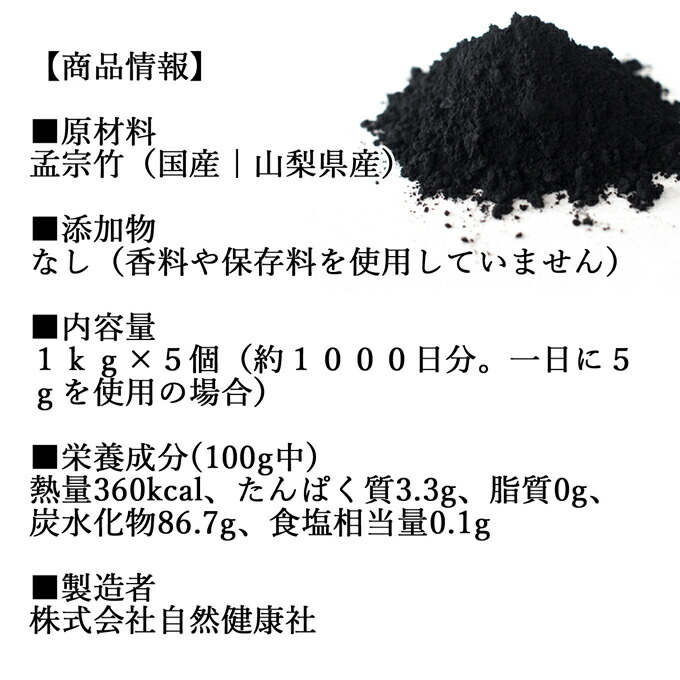 【商品情報】

■原材料
孟宗竹（国産｜山梨県産）

■添加物
なし（香料や保存料を使用していません）

■内容量
１ｋｇ×５個（約１０００日分。一日に５ｇを使用の場合）

■栄養成分(100g中)
熱量360kcal、たんぱく質3.3g、脂質0g、炭水化物86.7g、食塩相当量0.1g

■製造者
株式会社自然健康社